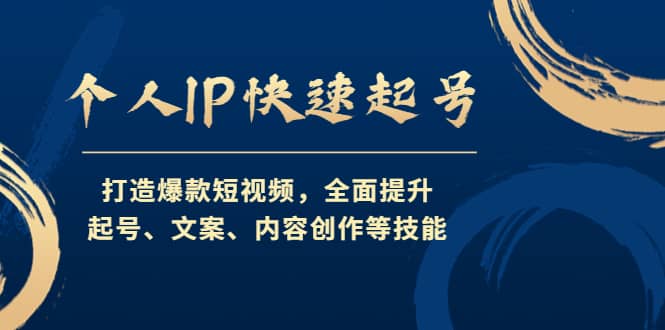 个人IP快速起号

打造爆款短视频，全面提升
起号、文案、内容创作等技能